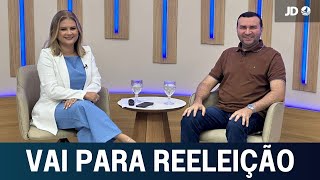 JD

VAI PARA REELEIÇÃO